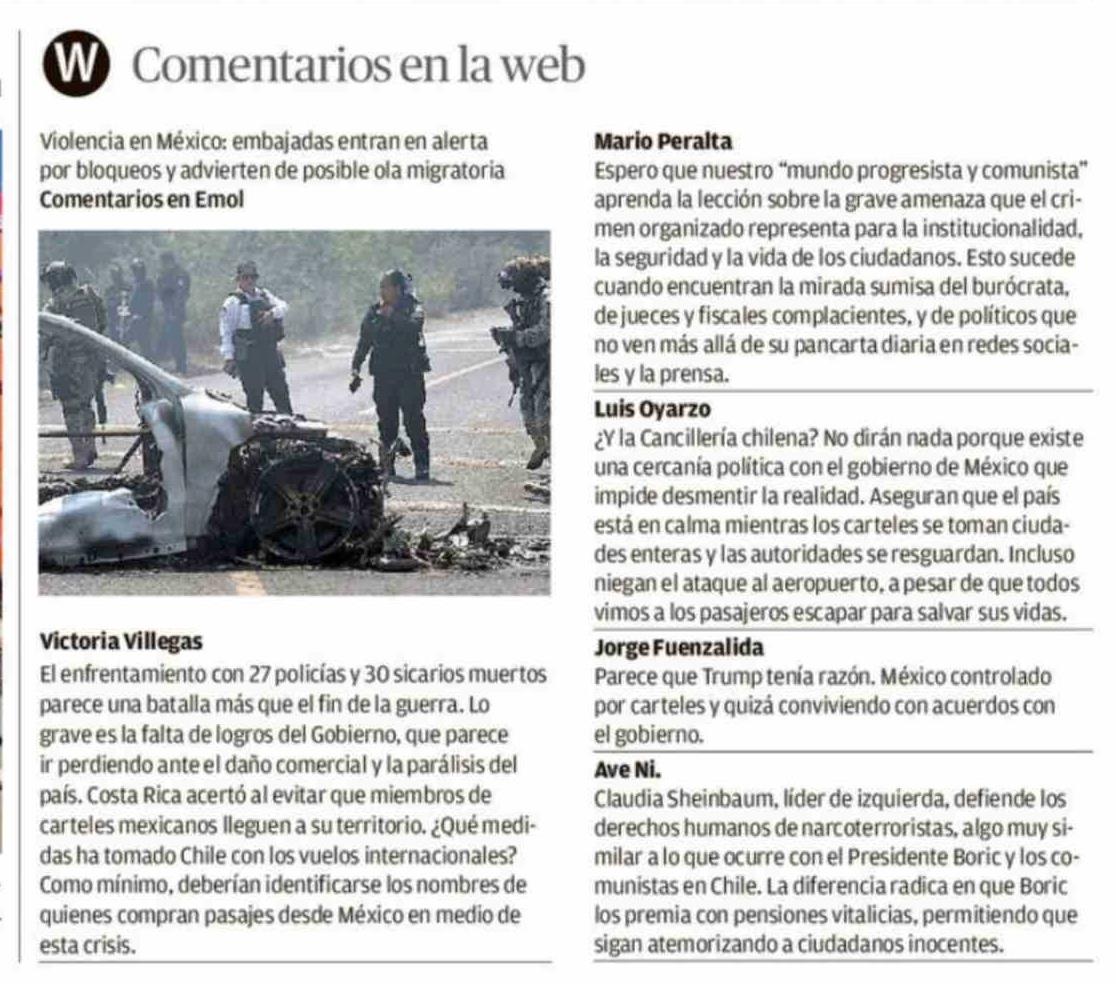 W Comentarios en la web

Violencia en México: embajadas entran en alerta por bloqueos y advierten de posible ola migratoria
Comentarios en Emol

Victoria Villegas
El enfrentamiento con 27 policías y 30 sicarios muertos parece una batalla más que el fin de la guerra. Lo grave es la falta de logros del Gobierno, que parece ir perdiendo ante el daño comercial y la parálisis del país. Costa Rica acertó al evitar que miembros de carteles mexicanos lleguen a su territorio. ¿Qué medidas ha tomado Chile con los vuelos internacionales? Como mínimo, deberían identificarse los nombres de quienes compran pasajes desde México en medio de esta crisis.

Mario Peralta
Espero que nuestro "mundo progresista y comunista" aprenda la lección sobre la grave amenaza que el crimen organizado representa para la institucionalidad, la seguridad y la vida de los ciudadanos. Esto sucede cuando encuentran la mirada sumisa del burócrata, de jueces y fiscales complacientes, y de políticos que no ven más allá de su pancarta diaria en redes sociales y la prensa.

Luis Oyarzo
¿Y la Cancillería chilena? No dirán nada porque existe una cercanía política con el gobierno de México que impide desmentir la realidad. Aseguran que el país está en calma mientras los carteles se toman ciudades enteras y las autoridades se resguardan. Incluso niegan el ataque al aeropuerto, a pesar de que todos vimos a los pasajeros escapar para salvar sus vidas.

Jorge Fuenzalida
Parece que Trump tenía razón. México controlado por carteles y quizá conviviendo con acuerdos con el gobierno.

Ave Ni.
Claudia Sheinbaum, líder de izquierda, defiende los derechos humanos de narcoterroristas, algo muy similar a lo que ocurre con el Presidente Boric y los comunistas en Chile. La diferencia radica en que Boric los premia con pensiones vitalicias, permitiendo que sigan atemorizando a ciudadanos inocentes.